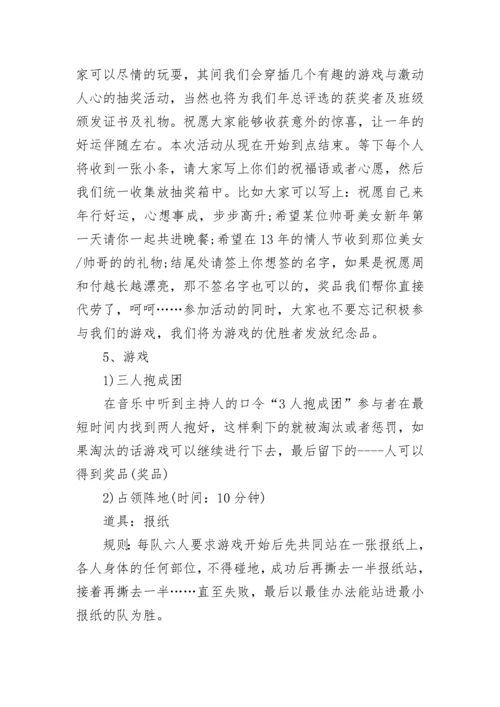 家可以尽情的玩耍，其间我们会穿插几个有趣的游戏与激动人心的抽奖活动，当然也将为我们年总评选的获奖者及班级颁发证书及礼物。祝愿大家能够收获意外的惊喜，让一年的好运伴随左右。本次活动从现在开始到点结束。等下每个人将收到一张小条，请大家写上你们的祝福语或者心愿，然后我们统一收集放抽奖箱中。比如大家可以写上：祝愿自己来年行好运，心想事成，步步高升;希望某位帅哥美女新年第一天请你一起共进晚餐;希望在13年的情人节收到那位美女/帅哥的的礼物;结尾处请签上你想签的名字，如果是祝愿周和付越长越漂亮，那不签名字也可以的，奖品我们帮你直接代劳了，呵呵……参加活动的同时，大家也不要忘记积极参与我们的游戏，我们将为游戏的优胜者发放纪念品。

5、游戏

1)三人抱成团

在音乐中听到主持人的口令“3人抱成团”参与者在最短时间内找到两人抱好，这样剩下的就被淘汰或者惩罚，如果淘汰的话游戏可以继续进行下去，最后留下的----人可以得到奖品(奖品)

2)占领阵地(时间：10分钟)

道具：报纸

规则：每队六人要求游戏开始后先共同站在一张报纸上，各人身体的任何部位，不得碰地，成功后再撕去一半报纸站，接着再撕去一半……直至失败，最后以最佳办法能站进最小报纸的队为胜。